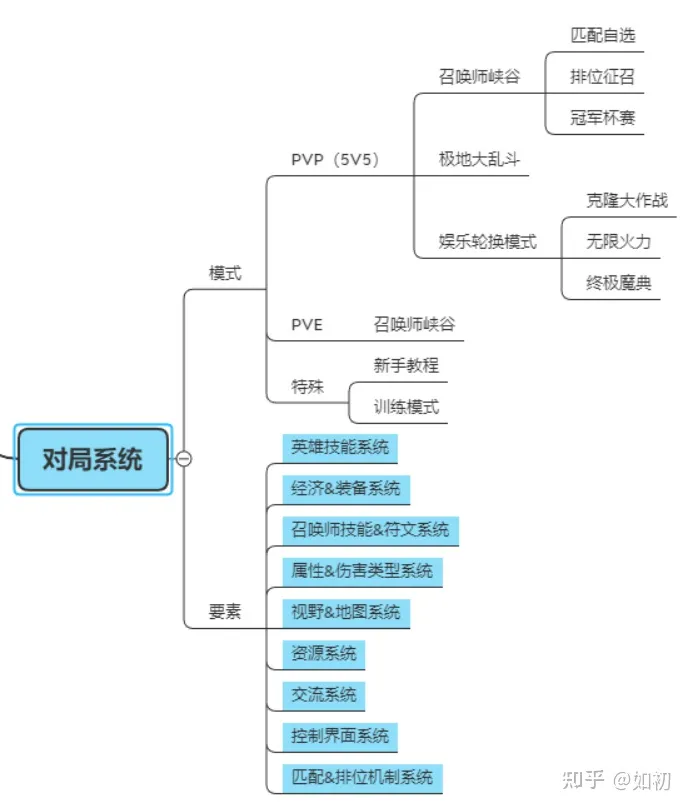 对局系统

模式

PVP（5V5）

召唤师峡谷

匹配自选

排位征召

冠军杯赛

极地大乱斗

娱乐轮换模式

克隆大作战

无限火力

终极魔典

PVE

召唤师峡谷

特殊

新手教程

训练模式

要素

英雄技能系统

经济&装备系统

召唤师技能&符文系统

属性&伤害类型系统

视野&地图系统

资源系统

交流系统

控制界面系统

匹配&排位机制系统

知乎 @如初